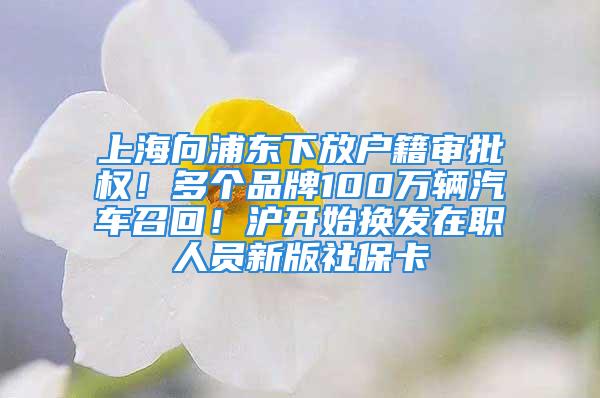 上海向浦东下放户籍审批权！多个品牌100万辆汽车召回！沪开始换发在职人员新版社保卡